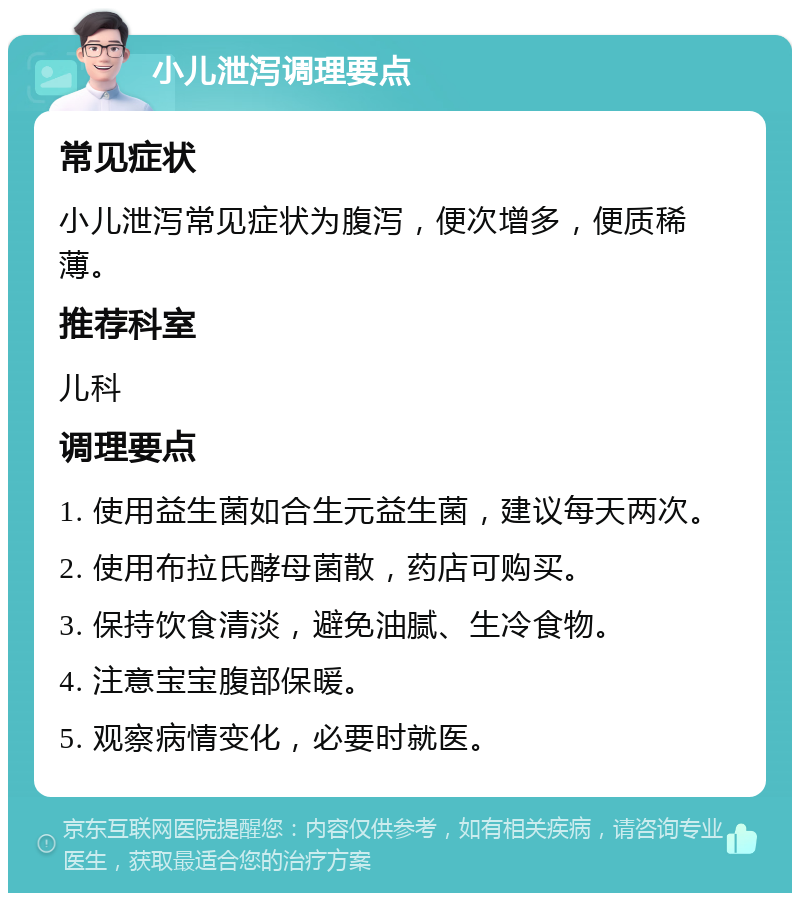 小儿泄泻调理要点

常见症状

小儿泄泻常见症状为腹泻，便次增多，便质稀薄。

推荐科室

儿科

调理要点

1. 使用益生菌如合生元益生菌，建议每天两次。

2. 使用布拉氏酵母菌散，药店可购买。

3. 保持饮食清淡，避免油腻、生冷食物。

4. 注意宝宝腹部保暖。

5. 观察病情变化，必要时就医。

京东互联网医院提醒您：内容仅供参考，如有相关疾病，请咨询专业医生，获取最适合您的治疗方案